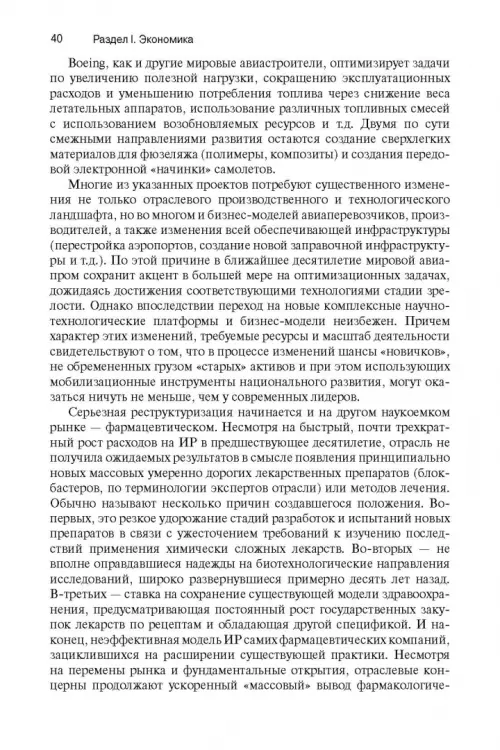 40 Раздел I. Экономика

Boeing, как и другие мировые авиастроители, оптимизирует задачи по увеличению полезной нагрузки, сокращению эксплуатационных расходов и уменьшению потребления топлива через снижение веса летательных аппаратов, использование различных топливных смесей с использованием возобновляемых ресурсов и т.д. Двумя по сути смежными направлениями развития остаются создание сверхлегких материалов для фюзеляжа (полимеры, композиты) и создания передовой электронной «начинки» самолетов.

Многие из указанных проектов потребуют существенного изменения не только отраслевого производственного и технологического ландшафта, но во многом и бизнес-моделей авиаперевозчиков, производителей, а также изменения всей обеспечивающей инфраструктуры (перестройка аэропортов, создание новой заправочной инфраструктуры и т.д.). По этой причине в ближайшее десятилетие мировой авиапром сохранит акцент в большей мере на оптимизационных задачах, дожидаясь достижения соответствующими технологиями стадии зрелости. Однако впоследствии переход на новые комплексные научно-технологические платформы и бизнес-модели неизбежен. Причем характер этих изменений, требуемые ресурсы и масштаб деятельности свидетельствуют о том, что в процессе изменений шансы «новичков», не обремененных грузом «старых» активов и при этом использующих мобилизационные инструменты национального развития, могут оказаться ничуть не меньше, чем у современных лидеров.

Серьезная реструктуризация начинается и на другом наукоемком рынке — фармацевтическом. Несмотря на быстрый, почти трехкратный рост расходов на ИР в предшествующее десятилетие, отрасль не получила ожидаемых результатов в смысле появления принципиально новых массовых умеренно дорогих лекарственных препаратов (блокбастеров, по терминологии экспертов отрасли) или методов лечения. Обычно называют несколько причин создавшегося положения. Во-первых, это резкое удорожание стадий разработок и испытаний новых препаратов в связи с ужесточением требований к изучению последствий применения химически сложных лекарств. Во-вторых — не вполне оправдавшиеся надежды на биотехнологические направления исследований, широко развернувшиеся примерно десять лет назад. В-третьих — ставка на сохранение существующей модели здравоохранения, предусматривающая постоянный рост государственных закупок лекарств по рецептам и обладающая другой спецификой. И наконец, неэффективная модель ИР самих фармацевтических компаний, зациклившихся на расширении существующей практики. Несмотря на перемены рынка и фундаментальные открытия, отраслевые концерны продолжают ускоренный «массовый» вывод фармакологиче-